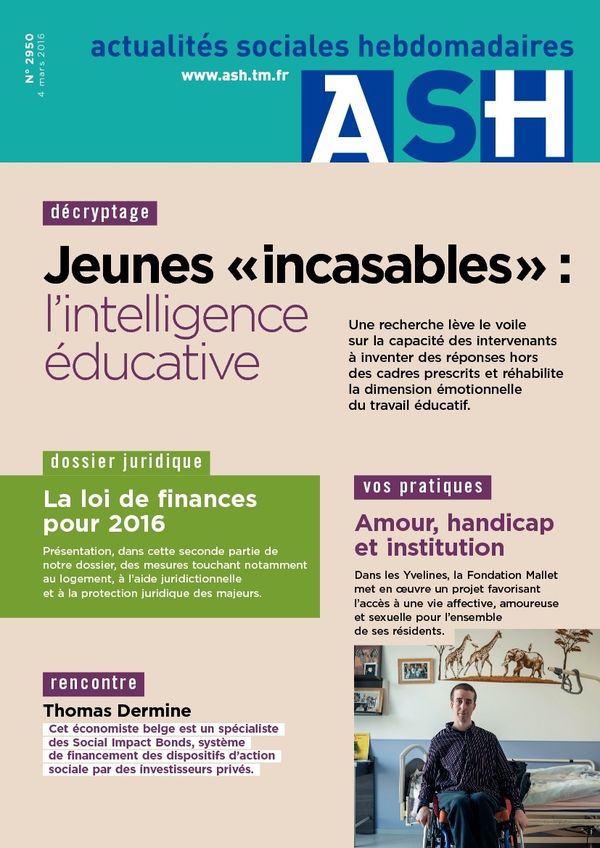 N° 2950
4 mars 2016

actualités sociales hebdomadaires
www.ash.tm.fr
ASH

décryptage

Jeunes «incasables» : l'intelligence éducative

Une recherche lève le voile sur la capacité des intervenants à inventer des réponses hors des cadres prescrits et réhabilite la dimension émotionnelle du travail éducatif.

dossier juridique

La loi de finances pour 2016

Présentation, dans cette seconde partie de notre dossier, des mesures touchant notamment au logement, à l'aide juridictionnelle et à la protection juridique des majeurs.

vos pratiques

Amour, handicap et institution

Dans les Yvelines, la Fondation Mallet met en œuvre un projet favorisant l'accès à une vie affective, amoureuse et sexuelle pour l'ensemble de ses résidents.

rencontre

Thomas Dermine

Cet économiste belge est un spécialiste des Social Impact Bonds, système de financement des dispositifs d'action sociale par des investisseurs privés.